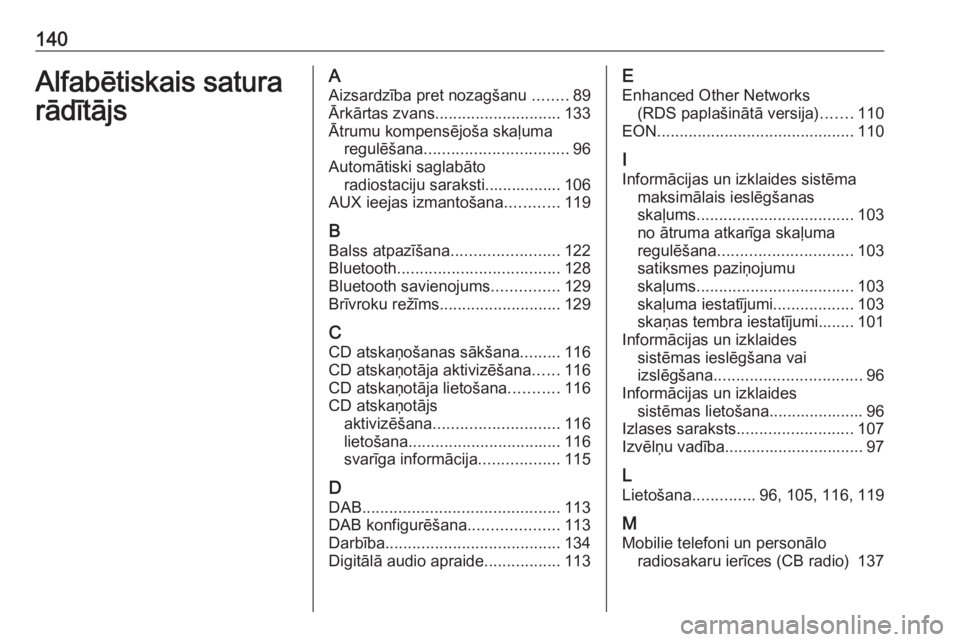 140

Alfabētiskais satura rādītājs

A
Aizsardzība pret nozagšanu ........ 89
Ārkārtas zvans............................ 133
Ātrumu kompensējoša skaļuma regulēšana................................ 96
Automātiski saglabāto radiostaciju saraksti................. 106
AUX ieejas izmantošana............ 119

B
Balss atpazīšana........................ 122
Bluetooth.................................... 128
Bluetooth savienojums............... 129
Brīvroku režīms........................... 129

C
CD atskaņošanas sākšana......... 116
CD atskaņotāja aktivizēšana...... 116
CD atskaņotāja lietošana........... 116
CD atskaņotājs
aktivizēšana............................ 116
lietošana.................................. 116
svarīga informācija.................. 115

D
DAB............................................ 113
DAB konfigurēšana.................... 113
Darbība....................................... 134
Digitālā audio apraide................. 113

E
Enhanced Other Networks (RDS paplašinātā versija)....... 110
EON............................................ 110

I
Informācijas un izklaides sistēma
maksimālais ieslēgšanas skaļums................................... 103
no ātruma atkarīga skaļuma regulēšana.............................. 103
satiksmes paziņojumu skaļums................................... 103
skaļuma iestatījumi.................. 103
skaņas tembra iestatījumi........ 101
Informācijas un izklaides sistēmas ieslēgšana vai izslēgšana................................. 96
Informācijas un izklaides sistēmas lietošana..................... 96
Izlases saraksts.......................... 107
Izvēlņu vadība............................... 97

L
Lietošana.............. 96, 105, 116, 119

M
Mobilie telefoni un personālo radiosakaru ierīces (CB radio) 137

carmanualsonline.info